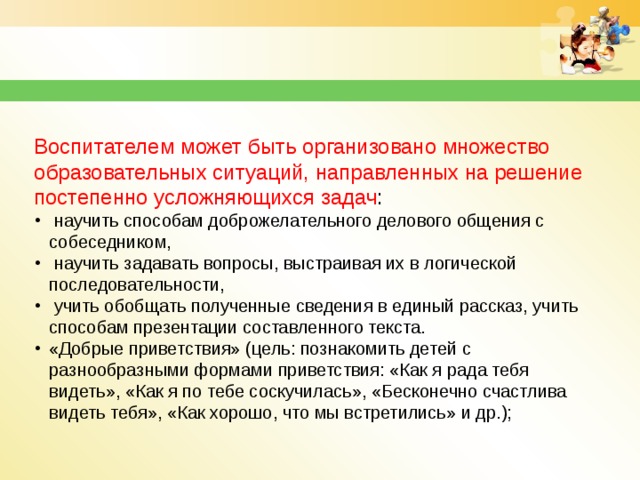 Воспитателем может быть организовано множество образовательных ситуаций, направленных на решение постепенно усложняющихся задач:
• научить способам доброжелательного делового общения с собеседником,
• научить задавать вопросы, выстраивая их в логической последовательности,
• учить обобщать полученные сведения в единый рассказ, учить способам презентации составленного текста.
• «Добрые приветствия» (цель: познакомить детей с разнообразными формами приветствия: «Как я рада тебя видеть», «Как я по тебе соскучилась», «Бесконечно счастлива видеть тебя», «Как хорошо, что мы встретились» и др.);